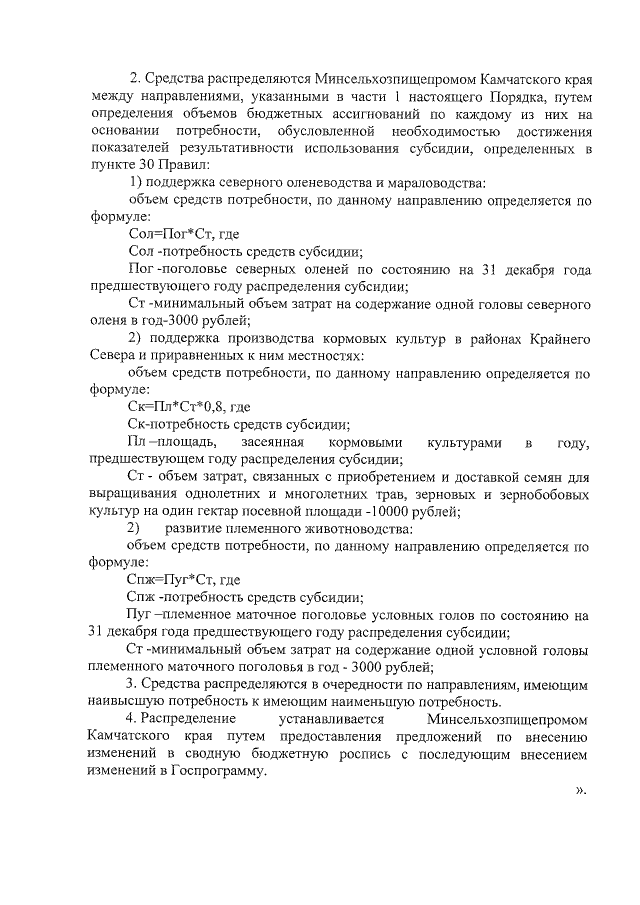 2. Средства распределяются Минсельхозпищепромом Камчатского края между направлениями, указанными в части 1 настоящего Порядка, путем определения объемов бюджетных ассигнований по каждому из них на основании потребности, обусловленной необходимостью достижения показателей результативности использования субсидии, определенных в пункте 30 Правил:

1) поддержка северного оленеводства и мараловодства:

объем средств потребности, по данному направлению определяется по формуле:

Сол=Пог*Ст, где

Сол -потребность средств субсидии;

Пог -поголовье северных оленей по состоянию на 31 декабря года предшествующего году распределения субсидии;

Ст -минимальный объем затрат на содержание одной головы северного оленя в год-3000 рублей;

2) поддержка производства кормовых культур в районах Крайнего Севера и приравненных к ним местностях:

объем средств потребности, по данному направлению определяется по формуле:

Ск=Пл*Ст*0,8, где

Ск-потребность средств субсидии;

Пл –площадь, засеянная кормовыми культурами в году, предшествующем году распределения субсидии;

Ст - объем затрат, связанных с приобретением и доставкой семян для выращивания однолетних и многолетних трав, зерновых и зернобобовых культур на один гектар посевной площади -10000 рублей;

2) развитие племенного животноводства:

объем средств потребности, по данному направлению определяется по формуле:

Спж=Пуг*Ст, где

Спж -потребность средств субсидии;

Пуг –племенное маточное поголовье условных голов по состоянию на 31 декабря года предшествующего году распределения субсидии;

Ст -минимальный объем затрат на содержание одной условной головы племенного маточного поголовья в год - 3000 рублей;

3. Средства распределяются в очередности по направлениям, имеющим наивысшую потребность к имеющим наименьшую потребность.

4. Распределение устанавливается Минсельхозпищепромом Камчатского края путем предоставления предложений по внесению изменений в сводную бюджетную роспись с последующим внесением изменений в Госпрограмму.

».